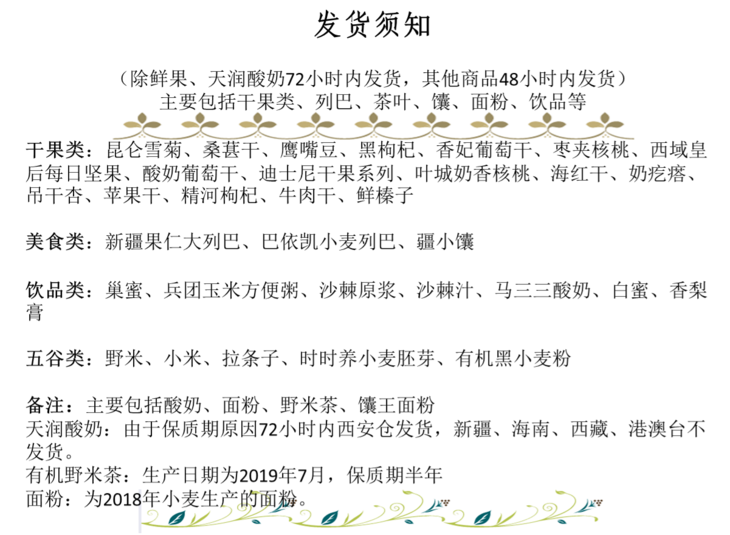 发货须知

（除鲜果、天润酸奶72小时内发货，其他商品48小时内发货）
主要包括干果类、列巴、茶叶、馕、面粉、饮品等

干果类：昆仑雪菊、桑葚干、鹰嘴豆、黑枸杞、香妃葡萄干、枣夹核桃、西域皇后每日坚果、酸奶葡萄干、迪士尼干果系列、叶城奶香核桃、海红干、奶疙瘩、吊干杏、苹果干、精河枸杞、牛肉干、鲜榛子

美食类：新疆果仁大列巴、巴依凯小麦列巴、疆小馕

饮品类：巢蜜、兵团玉米方便粥、沙棘原浆、沙棘汁、马三三酸奶、白蜜、香梨膏

五谷类：野米、小米、拉条子、时时养小麦胚芽、有机黑小麦粉

备注：主要包括酸奶、面粉、野米茶、馕王面粉
天润酸奶：由于保质期原因72小时内西安仓发货，新疆、海南、西藏、港澳台不发货。
有机野米茶：生产日期为2019年7月，保质期半年
面粉：为2018年小麦生产的面粉。